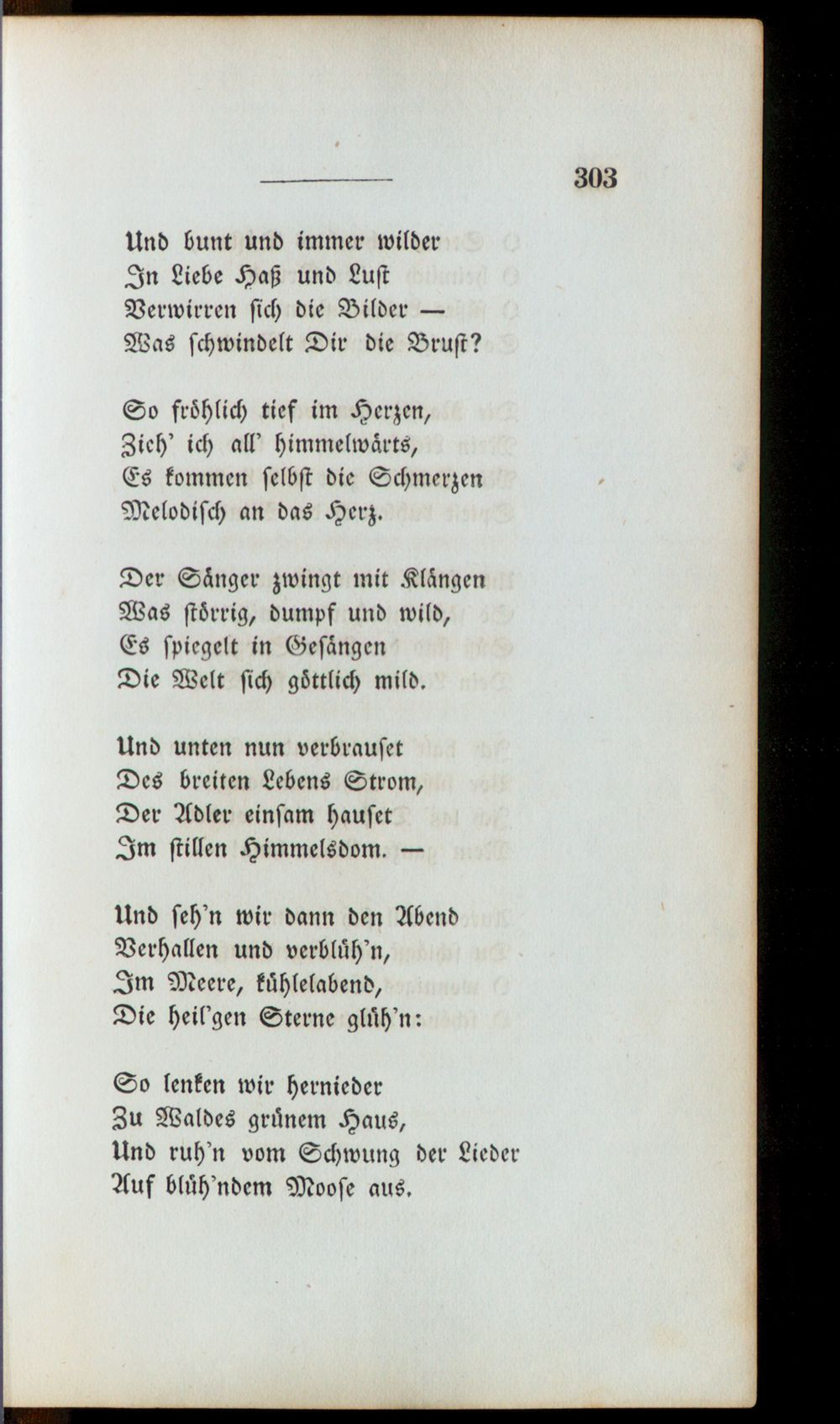 303

Und bunt und immer wilder
In Liebe Haß und Lust
Verwirren sich die Bilder —
Was schwindelt Dir die Brust?

So fröhlich tief im Herzen,
Zieh' ich all' himmelwärts,
Es kommen selbst die Schmerzen
Melodisch an das Herz.

Der Sänger zwingt mit Klängen
Was störrig, dumpf und wild,
Es spiegelt in Gesängen
Die Welt sich göttlich mild.

Und unten nun verbrauset
Des breiten Lebens Strom,
Der Adler einsam hauset
Im stillen Himmelsdom. —

Und seh'n wir dann den Abend
Verhallen und verblüh'n,
Im Meere, kühlelabend,
Die heil'gen Sterne glüh'n:

So lenken wir hernieder
Zu Waldes grünem Haus,
Und ruh'n vom Schwung der Lieder
Auf blüh'ndem Moose aus.